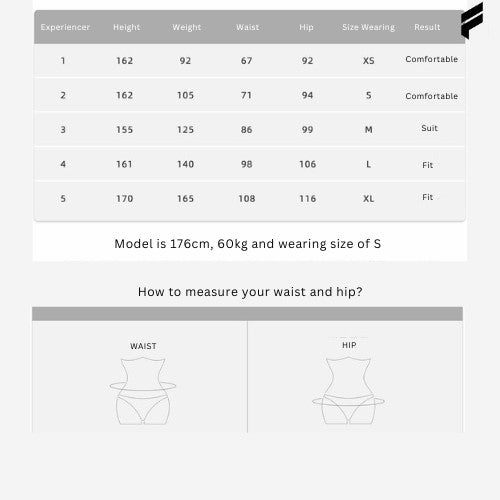 | Experiencer | Height | Weight | Waist | Hip | Size Wearing | Result |
|---|---|---|---|---|---|---|
| 1 | 162 | 92 | 67 | 92 | XS | Comfortable |
| 2 | 162 | 105 | 71 | 94 | S | Comfortable |
| 3 | 155 | 125 | 86 | 99 | M | Suit |
| 4 | 161 | 140 | 98 | 106 | L | Fit |
| 5 | 170 | 165 | 108 | 116 | XL | Fit |

Model is 176cm, 60kg and wearing size of S

How to measure your waist and hip?

WAIST

HIP